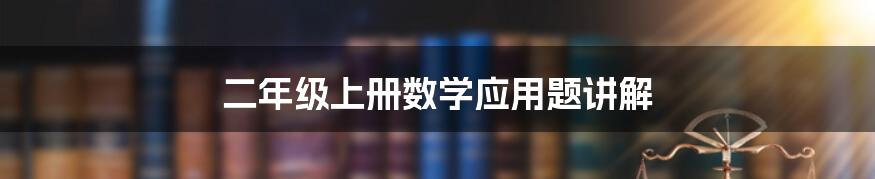 二年级上册数学应用题讲解